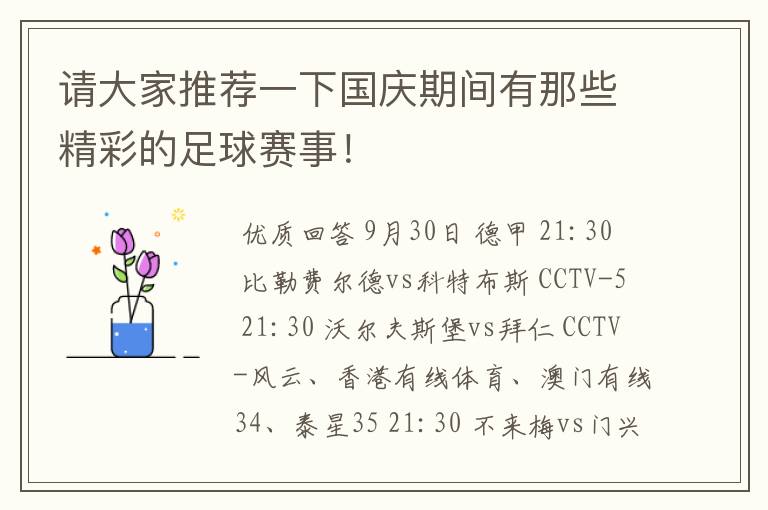 请大家推荐一下国庆期间有那些精彩的足球赛事!

优质回答 9月30日 德甲 21:30 比勒费尔德vs科特布斯 CCTV-5 21:30 沃尔夫斯堡vs拜仁 CCTV-风云、香港有线体育、澳门有线34、泰星35 21:30 不来梅vs门兴